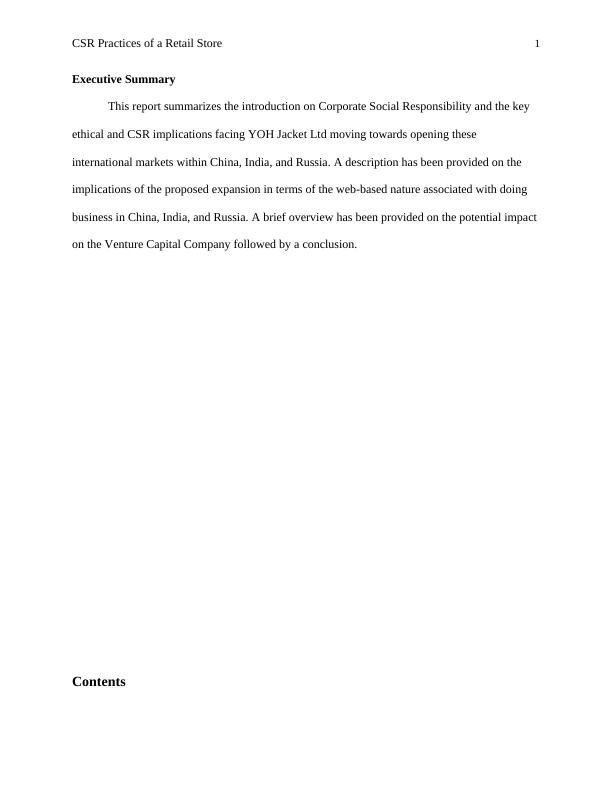 CSR Practices of a Retail Store 1

Executive Summary

This report summarizes the introduction on Corporate Social Responsibility and the key ethical and CSR implications facing YOH Jacket Ltd moving towards opening these international markets within China, India, and Russia. A description has been provided on the implications of the proposed expansion in terms of the web-based nature associated with doing business in China, India, and Russia. A brief overview has been provided on the potential impact on the Venture Capital Company followed by a conclusion.

Contents